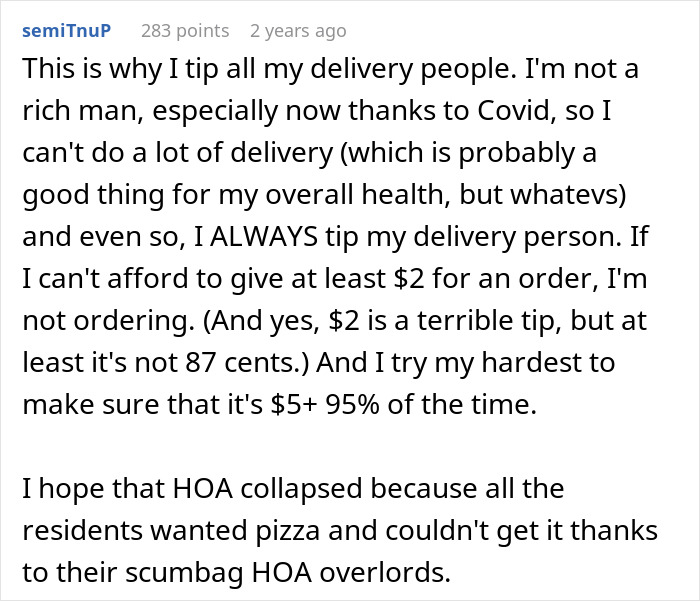 semiTnuP 283 points 2 years ago

This is why I tip all my delivery people. I'm not a rich man, especially now thanks to Covid, so I can't do a lot of delivery (which is probably a good thing for my overall health, but whatevs) and even so, I ALWAYS tip my delivery person. If I can't afford to give at least \$2 for an order, I'm not ordering. (And yes, \$2 is a terrible tip, but at least it's not 87 cents.) And I try my hardest to make sure that it's \$5+ 95% of the time.

I hope that HOA collapsed because all the residents wanted pizza and couldn't get it thanks to their scumbag HOA overlords.